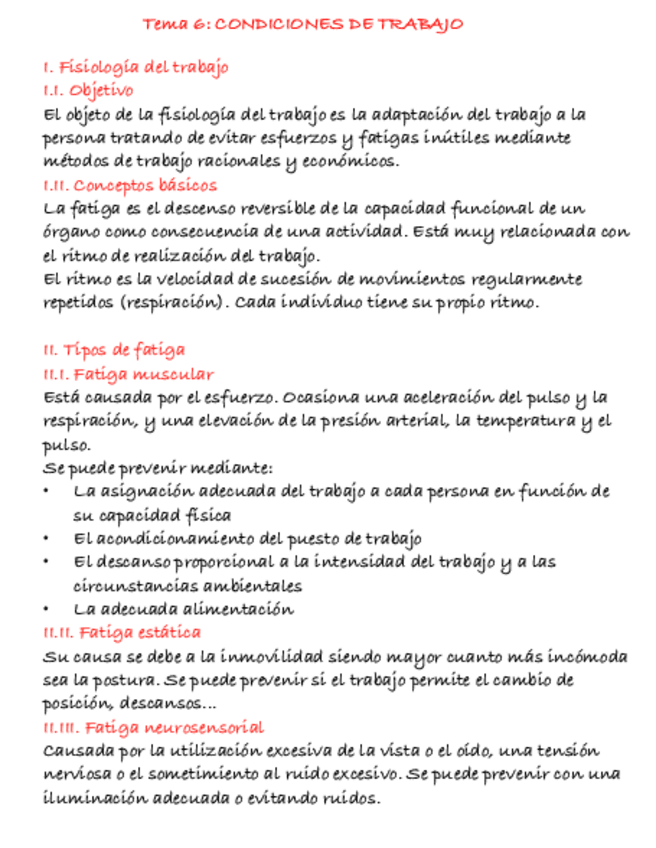 Tema 6: CONDICIONES DE TRABAJO

I. Fisiología del trabajo
I.I. Objetivo
El objeto de la fisiología del trabajo es la adaptación del trabajo a la persona tratando de evitar esfuerzos y fatigas inútiles mediante métodos de trabajo racionales y económicos.
I.II. Conceptos básicos
La fatiga es el descenso reversible de la capacidad funcional de un órgano como consecuencia de una actividad. Está muy relacionada con el ritmo de realización del trabajo.
El ritmo es la velocidad de sucesión de movimientos regularmente repetidos (respiración). Cada individuo tiene su propio ritmo.

II. Tipos de fatiga
II.I. Fatiga muscular
Está causada por el esfuerzo. Ocasiona una aceleración del pulso y la respiración, y una elevación de la presión arterial, la temperatura y el pulso.
Se puede prevenir mediante:
• La asignación adecuada del trabajo a cada persona en función de su capacidad física
• El acondicionamiento del puesto de trabajo
• El descanso proporcional a la intensidad del trabajo y a las circunstancias ambientales
• La adecuada alimentación
II.II. Fatiga estática
Su causa se debe a la inmovilidad siendo mayor cuanto más incómoda sea la postura. Se puede prevenir si el trabajo permite el cambio de posición, descansos...
II.III. Fatiga neurosensorial
Causada por la utilización excesiva de la vista o el oído, una tensión nerviosa o el sometimiento al ruido excesivo. Se puede prevenir con una iluminación adecuada o evitando ruidos.